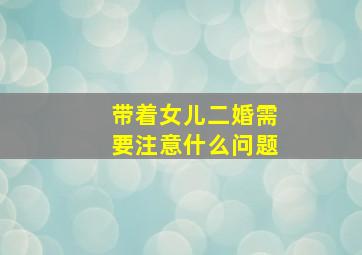 带着女儿二婚需要注意什么问题